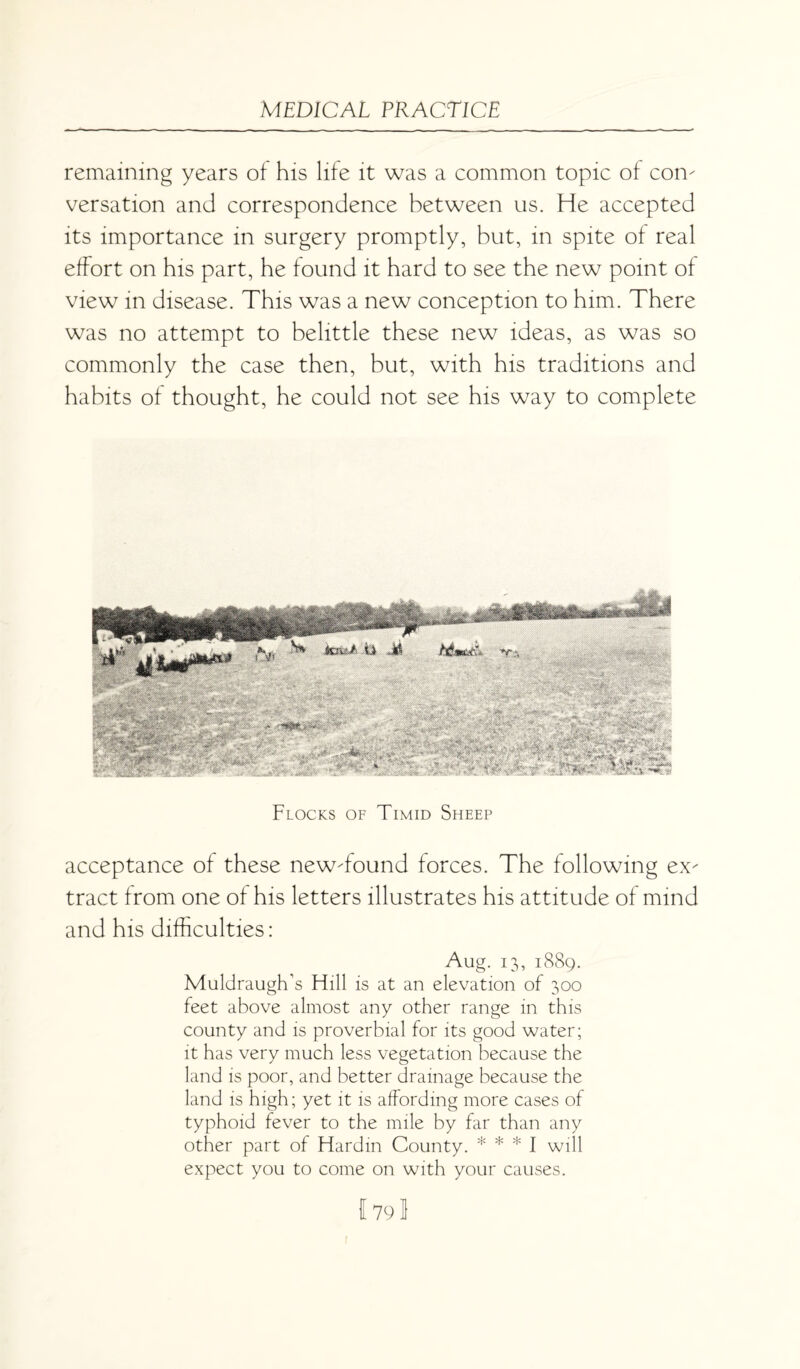 MEDICAL PRACTICE

remaining years of his life it was a common topic of conversation and correspondence between us. He accepted its importance in surgery promptly, but, in spite of real effort on his part, he found it hard to see the new point of view in disease. This was a new conception to him. There was no attempt to belittle these new ideas, as was so commonly the case then, but, with his traditions and habits of thought, he could not see his way to complete

Flocks of Timid Sheep

acceptance of these new-found forces. The following extract from one of his letters illustrates his attitude of mind and his difficulties:

Aug. 13, 1889.
Muldraugh's Hill is at an elevation of 300 feet above almost any other range in this county and is proverbial for its good water; it has very much less vegetation because the land is poor, and better drainage because the land is high; yet it is affording more cases of typhoid fever to the mile by far than any other part of Hardin County. * * * I will expect you to come on with your causes.

[79]